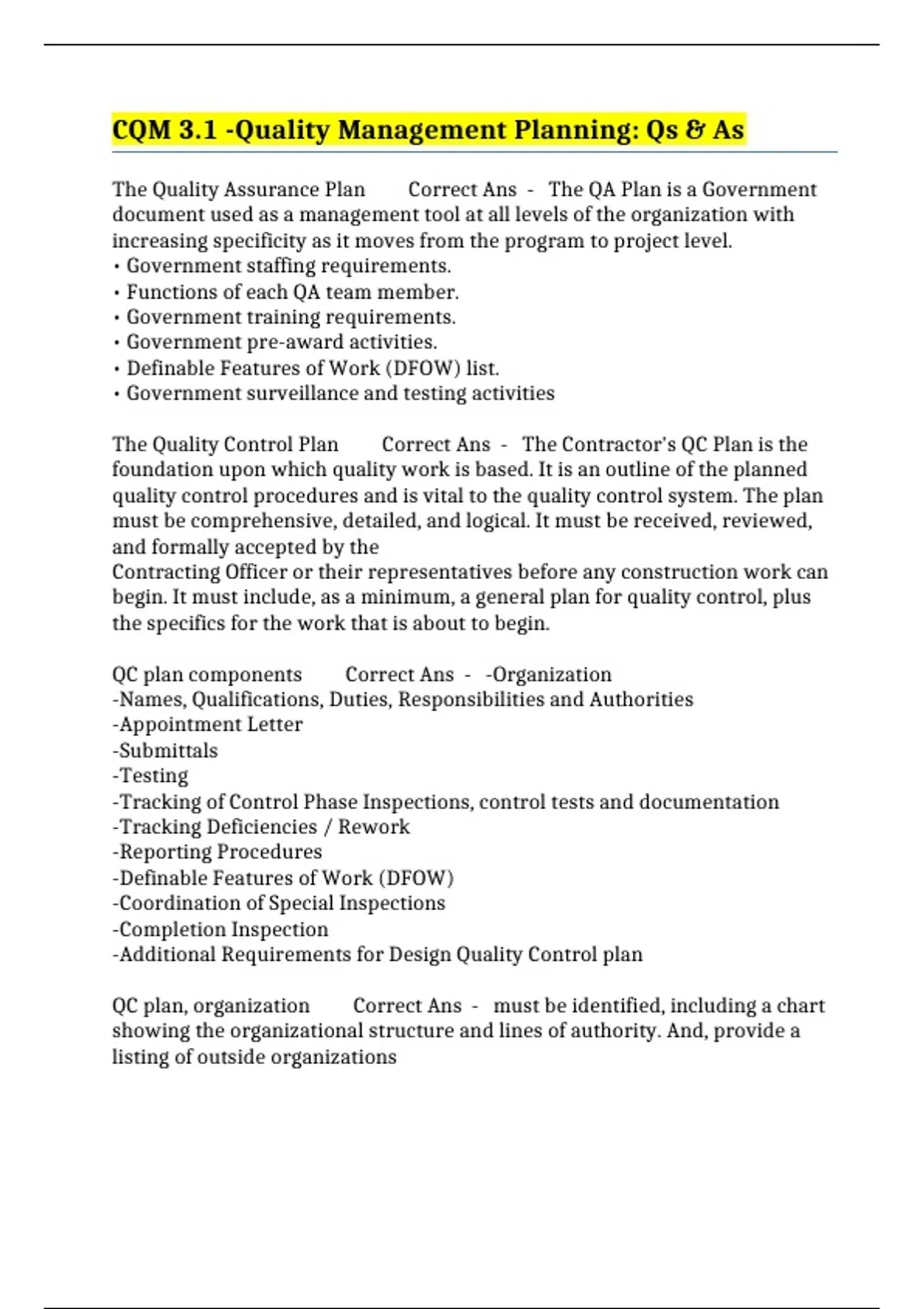 CQM 3.1 -Quality Management Planning: Qs & As

The Quality Assurance Plan Correct Ans - The QA Plan is a Government document used as a management tool at all levels of the organization with increasing specificity as it moves from the program to project level.
• Government staffing requirements.
• Functions of each QA team member.
• Government training requirements.
• Government pre-award activities.
• Definable Features of Work (DFOW) list.
• Government surveillance and testing activities

The Quality Control Plan Correct Ans - The Contractor's QC Plan is the foundation upon which quality work is based. It is an outline of the planned quality control procedures and is vital to the quality control system. The plan must be comprehensive, detailed, and logical. It must be received, reviewed, and formally accepted by the
Contracting Officer or their representatives before any construction work can begin. It must include, as a minimum, a general plan for quality control, plus the specifics for the work that is about to begin.

QC plan components Correct Ans - -Organization
-Names, Qualifications, Duties, Responsibilities and Authorities
-Appointment Letter
-Submittals
-Testing
-Tracking of Control Phase Inspections, control tests and documentation
-Tracking Deficiencies / Rework
-Reporting Procedures
-Definable Features of Work (DFOW)
-Coordination of Special Inspections
-Completion Inspection
-Additional Requirements for Design Quality Control plan

QC plan, organization Correct Ans - must be identified, including a chart showing the organizational structure and lines of authority. And, provide a listing of outside organizations